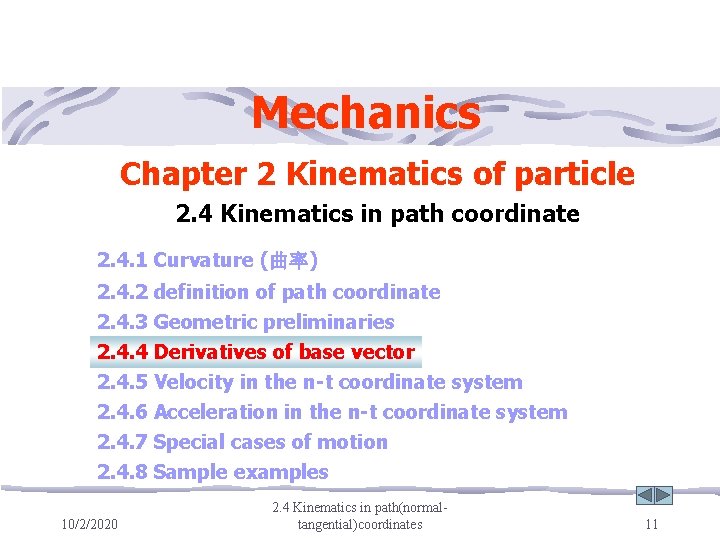 Mechanics

Chapter 2 Kinematics of particle

2.4 Kinematics in path coordinate

2.4.1 Curvature (曲率)
2.4.2 definition of path coordinate
2.4.3 Geometric preliminaries
2.4.4 Derivatives of base vector
2.4.5 Velocity in the n-t coordinate system
2.4.6 Acceleration in the n-t coordinate system
2.4.7 Special cases of motion
2.4.8 Sample examples

10/2/2020

2.4 Kinematics in path(normal-tangential)coordinates

11